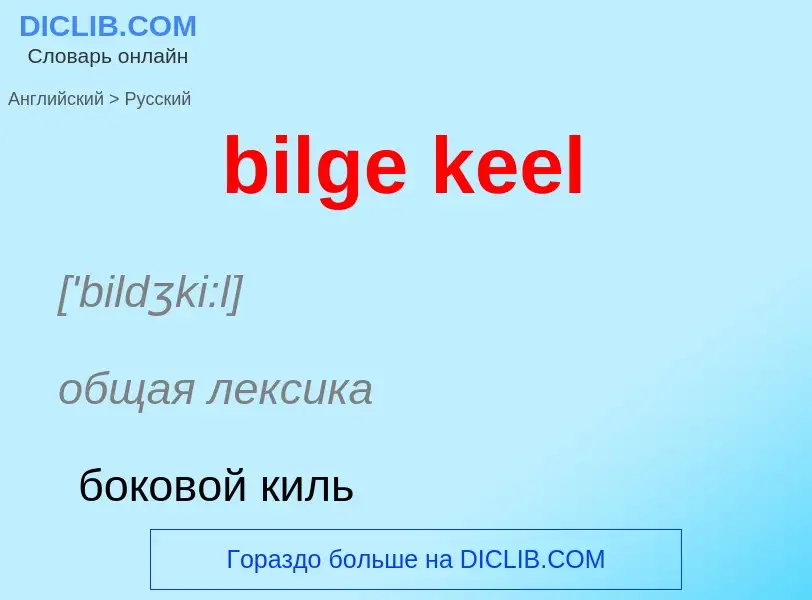 DICLIB.COM
Словарь онлайн

Английский > Русский

bilge keel

['bildʒki:l]

общая лексика

боковой киль

Гораздо больше на DICLIB.COM